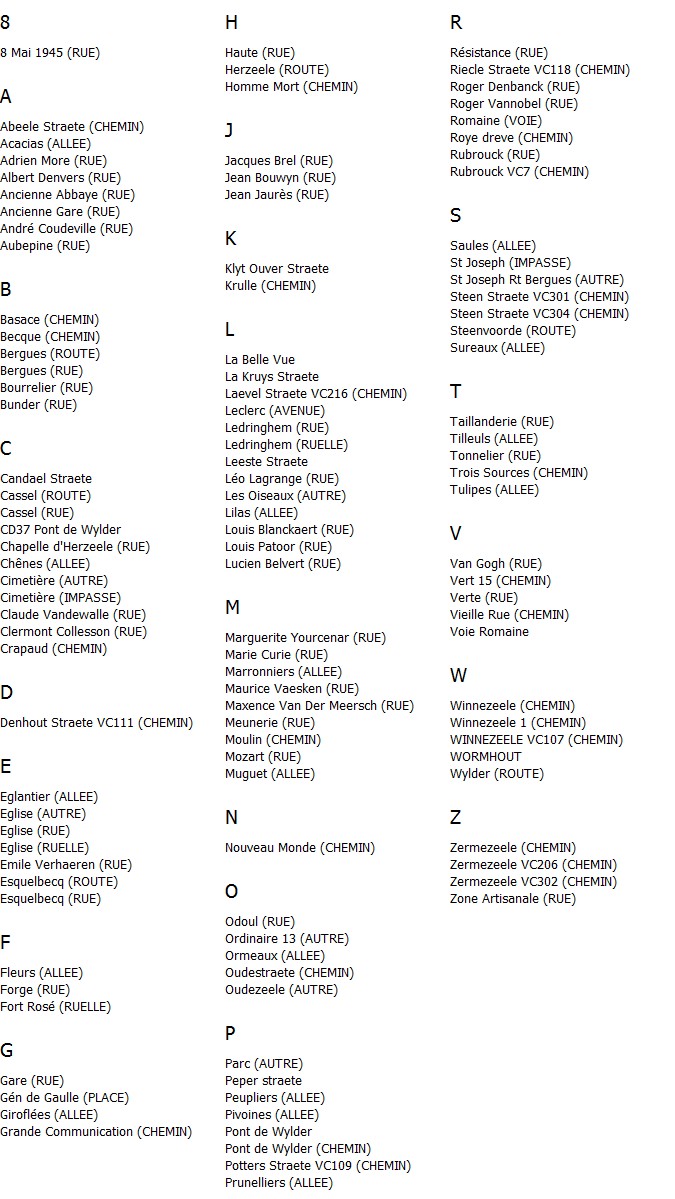 8

8 Mai 1945 (RUE)

A

Abeele Straete (CHEMIN)
Acacias (ALLEE)
Adrien More (RUE)
Albert Denvers (RUE)
Ancienne Abbaye (RUE)
Ancienne Gare (RUE)
André Coudeville (RUE)
Aubepine (RUE)

B

Basace (CHEMIN)
Becque (CHEMIN)
Bergues (ROUTE)
Bergues (RUE)
Bourrelier (RUE)
Bunder (RUE)

C

Candael Straete
Cassel (ROUTE)
Cassel (RUE)
CD37 Pont de Wylder
Chapelle d'Herzeele (RUE)
Chênes (ALLEE)
Cimetière (AUTRE)
Cimetière (IMPASSE)
Claude Vandewalle (RUE)
Clermont Collesson (RUE)
Crapaud (CHEMIN)

D

Denhout Straete VC111 (CHEMIN)

E

Eglantier (ALLEE)
Eglise (AUTRE)
Eglise (RUE)
Eglise (RUELLE)
Emile Verhaeren (RUE)
Esquelbecq (ROUTE)
Esquelbecq (RUE)

F

Fleurs (ALLEE)
Forge (RUE)
Fort Rosé (RUELLE)

G

Gare (RUE)
Gén de Gaulle (PLACE)
Giroflées (ALLEE)
Grande Communication (CHEMIN)

H

Haute (RUE)
Herzeele (ROUTE)
Homme Mort (CHEMIN)

J

Jacques Brel (RUE)
Jean Bouwyn (RUE)
Jean Jaurès (RUE)

K

Klyt Ouver Straete
Krulle (CHEMIN)

L

La Belle Vue
La Kruys Straete
Laevel Straete VC216 (CHEMIN)
Leclerc (AVENUE)
Ledringhem (RUE)
Ledringhem (RUELLE)
Leeste Straete
Léo Lagrange (RUE)
Les Oiseaux (AUTRE)
Lilas (ALLEE)
Louis Blanckaert (RUE)
Louis Patoor (RUE)
Lucien Belvert (RUE)

M

Marguerite Yourcenar (RUE)
Marie Curie (RUE)
Marronniers (ALLEE)
Maurice Vaesken (RUE)
Maxence Van Der Meersch (RUE)
Meunerie (RUE)
Moulin (CHEMIN)
Mozart (RUE)
Muguet (ALLEE)

N

Nouveau Monde (CHEMIN)

O

Odoul (RUE)
Ordinaire 13 (AUTRE)
Ormeaux (ALLEE)
Oudestraete (CHEMIN)
Oudezeele (AUTRE)

P

Parc (AUTRE)
Peper straete
Peupliers (ALLEE)
Pivoines (ALLEE)
Pont de Wylder
Pont de Wylder (CHEMIN)
Potters Straete VC109 (CHEMIN)
Prunelliers (ALLEE)

R

Résistance (RUE)
Riecle Straete VC118 (CHEMIN)
Roger Denbanck (RUE)
Roger Vannobel (RUE)
Romaine (VOIE)
Roye dreve (CHEMIN)
Rubrouck (RUE)
Rubrouck VC7 (CHEMIN)

S

Saules (ALLEE)
St Joseph (IMPASSE)
St Joseph Rt Bergues (AUTRE)
Steen Straete VC301 (CHEMIN)
Steen Straete VC304 (CHEMIN)
Steenvoorde (ROUTE)
Sureaux (ALLEE)

T

Taillanderie (RUE)
Tilleuls (ALLEE)
Tonnelier (RUE)
Trois Sources (CHEMIN)
Tulipes (ALLEE)

V

Van Gogh (RUE)
Vert 15 (CHEMIN)
Verte (RUE)
Vieille Rue (CHEMIN)
Voie Romaine

W

Winnezeele (CHEMIN)
Winnezeele 1 (CHEMIN)
WINNEZEELE VC107 (CHEMIN)
WORMHOUT
Wylder (ROUTE)

Z

Zermezeele (CHEMIN)
Zermezeele VC206 (CHEMIN)
Zermezeele VC302 (CHEMIN)
Zone Artisanale (RUE)